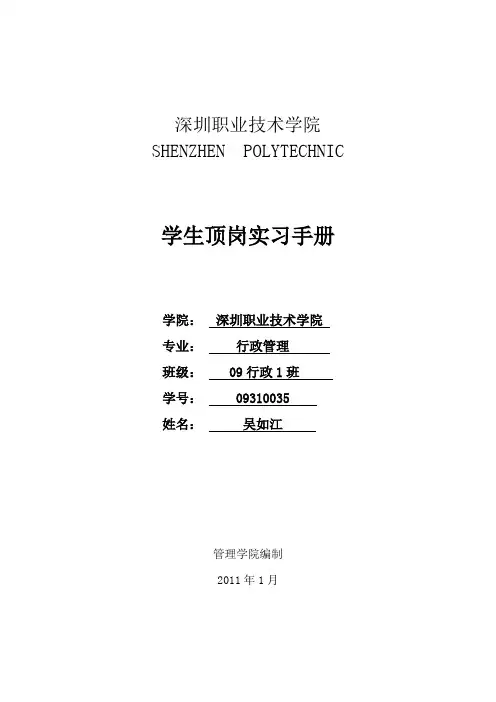 深圳职业技术学院
SHENZHEN POLYTECHNIC

学生顶岗实习手册

学院： 深圳职业技术学院
专业： 行政管理
班级： 09 行政 1 班
学号： 09310035
姓名： 吴如江

管理学院编制

2011 年 1 月